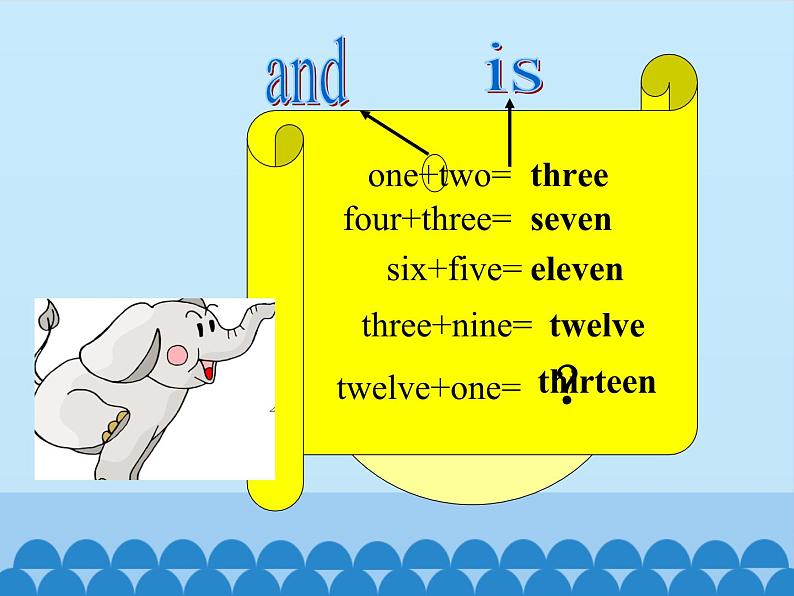 and is

one+two= three
four+three= seven
six+five= eleven
three+nine= twelve
twelve+one= thirteen ?